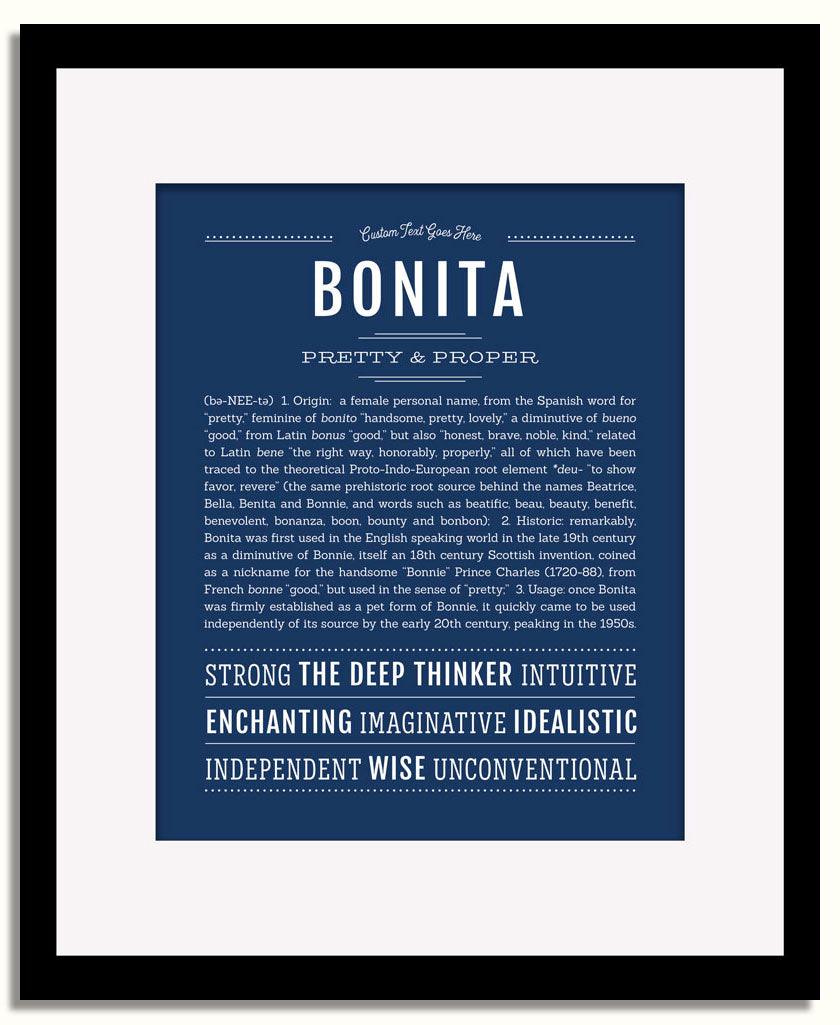 Custom Text Goes Here

BONITA

PRETTY & PROPER

(bə-NEE-tə) 1. Origin: a female personal name, from the Spanish word for "pretty," feminine of bonito "handsome, pretty, lovely," a diminutive of bueno "good," from Latin bonus "good," but also "honest, brave, noble, kind," related to Latin bene "the right way, honorably, properly," all of which have been traced to the theoretical Proto-Indo-European root element *deu- "to show favor, revere" (the same prehistoric root source behind the names Beatrice, Bella, Benita and Bonnie, and words such as beatific, beau, beauty, benefit, benevolent, bonanza, boon, bounty and bonbon); 2. Historic: remarkably, Bonita was first used in the English speaking world in the late 19th century as a diminutive of Bonnie, itself an 18th century Scottish invention, coined as a nickname for the handsome "Bonnie" Prince Charles (1720-88), from French bonne "good," but used in the sense of "pretty;" 3. Usage: once Bonita was firmly established as a pet form of Bonnie, it quickly came to be used independently of its source by the early 20th century, peaking in the 1950s.

STRONG THE DEEP THINKER INTUITIVE

ENCHANTING IMAGINATIVE IDEALISTIC

INDEPENDENT WISE UNCONVENTIONAL